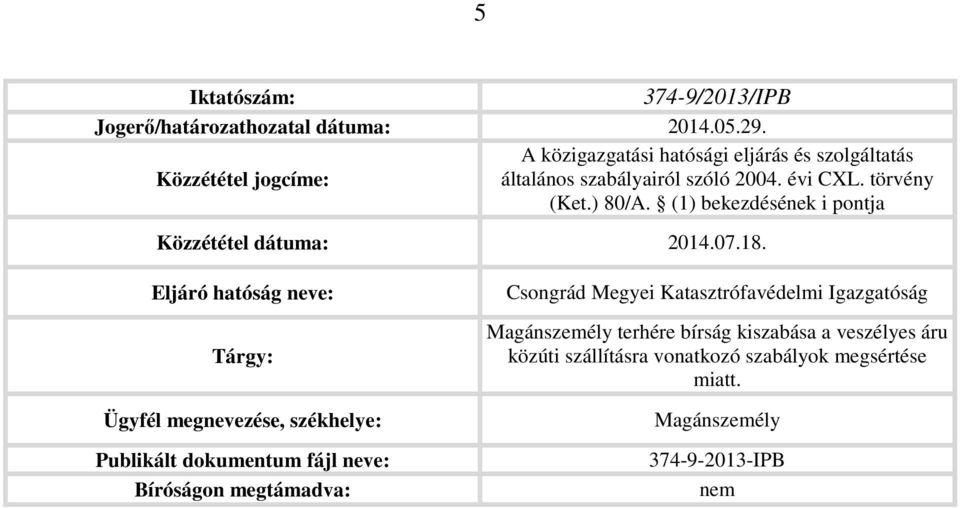 5

| Iktatószám: | 374-9/2013/IPB |
|---|---|
| Jogerő/határozathozatal dátuma: | 2014.05.29. |
| Közzététel jogcíme: | A közigazgatási hatósági eljárás és szolgáltatás általános szabályairól szóló 2004. évi CXL. törvény (Ket.) 80/A. § (1) bekezdésének i pontja |
| Közzététel dátuma: | 2014.07.18. |
| Eljáró hatóság neve: | Csongrád Megyei Katasztrófavédelmi Igazgatóság |
| Tárgy: | Magánszemély terhére bírság kiszabása a veszélyes áru közúti szállításra vonatkozó szabályok megsértése miatt. |
| Ügyfél megnevezése, székhelye: | Magánszemély |
| Publikált dokumentum fájl neve: | 374-9-2013-IPB |
| Bíróságon megtámadva: | nem |